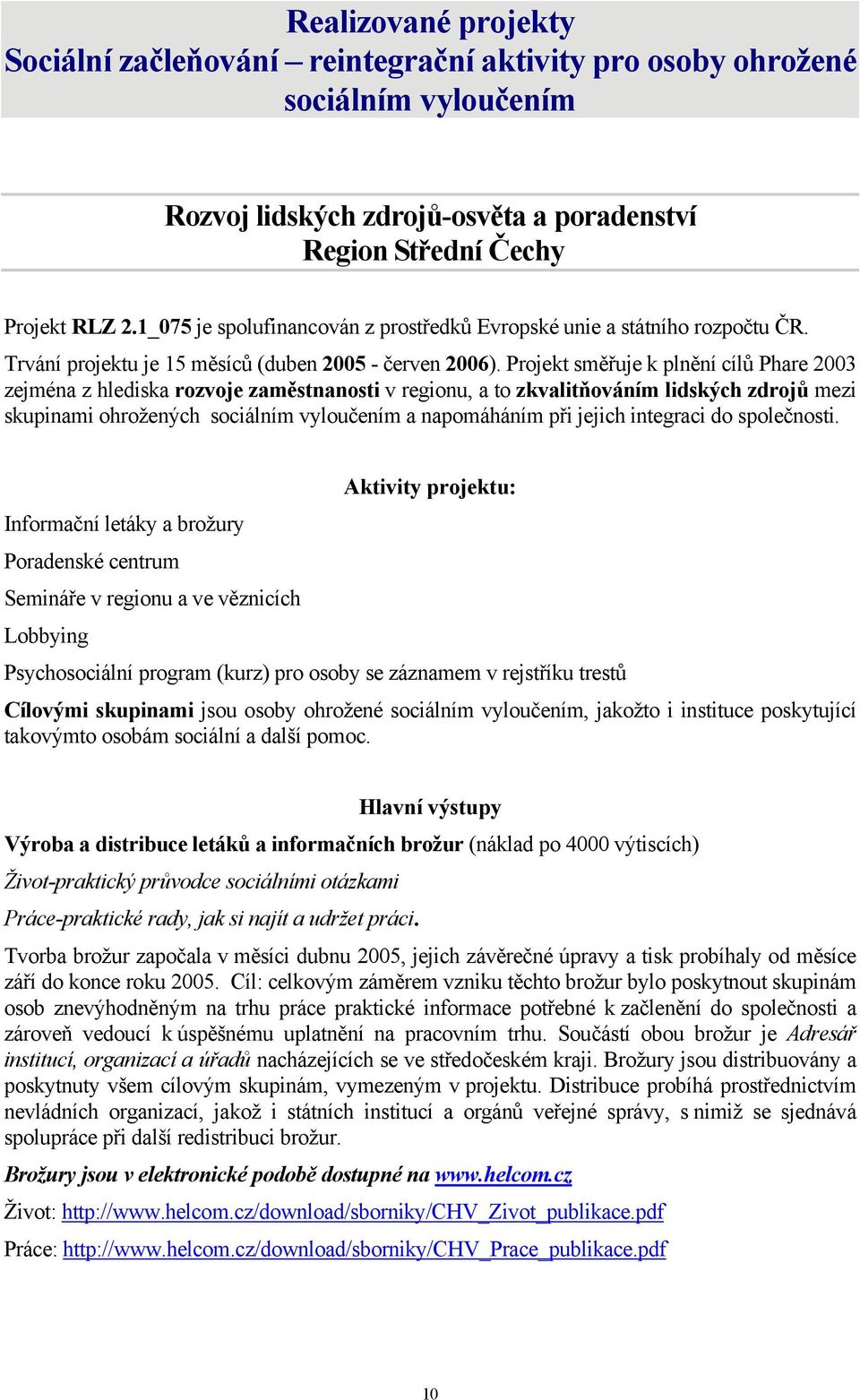 Realizované projekty
Sociální začleňování – reintegrační aktivity pro osoby ohrožené sociálním vyloučením

Rozvoj lidských zdrojů-osvěta a poradenství
Region Střední Čechy

Projekt RLZ 2.1_075 je spolufinancován z prostředků Evropské unie a státního rozpočtu ČR.

Trvání projektu je 15 měsíců (duben 2005 - červen 2006). Projekt směřuje k plnění cílů Phare 2003 zejména z hlediska rozvoje zaměstnanosti v regionu, a to zkvalitňováním lidských zdrojů mezi skupinami ohrožených sociálním vyloučením a napomáháním při jejich integraci do společnosti.

Aktivity projektu:

Informační letáky a brožury

Poradenské centrum

Semináře v regionu a ve věznicích

Lobbying

Psychosociální program (kurz) pro osoby se záznamem v rejstříku trestů

Cílovými skupinami jsou osoby ohrožené sociálním vyloučením, jakožto i instituce poskytující takovýmto osobám sociální a další pomoc.

Hlavní výstupy

Výroba a distribuce letáků a informačních brožur (náklad po 4000 výtiscích)

Život-praktický průvodce sociálními otázkami

Práce-praktické rady, jak si najít a udržet práci.

Tvorba brožur započala v měsíci dubnu 2005, jejich závěrečné úpravy a tisk probíhaly od měsíce září do konce roku 2005. Cíl: celkovým záměrem vzniku těchto brožur bylo poskytnout skupinám osob znevýhodněným na trhu práce praktické informace potřebné k začlenění do společnosti a zároveň vedoucí k úspěšnému uplatnění na pracovním trhu. Součástí obou brožur je Adresář institucí, organizací a úřadů nacházejících se ve středočeském kraji. Brožury jsou distribuovány a poskytnuty všem cílovým skupinám, vymezeným v projektu. Distribuce probíhá prostřednictvím nevládních organizací, jakož i státních institucí a orgánů veřejné správy, s nimiž se sjednává spolupráce při další redistribuci brožur.

Brožury jsou v elektronické podobě dostupné na www.helcom.cz

Život: http://www.helcom.cz/download/sborniky/CHV_Zivot_publikace.pdf

Práce: http://www.helcom.cz/download/sborniky/CHV_Prace_publikace.pdf

10